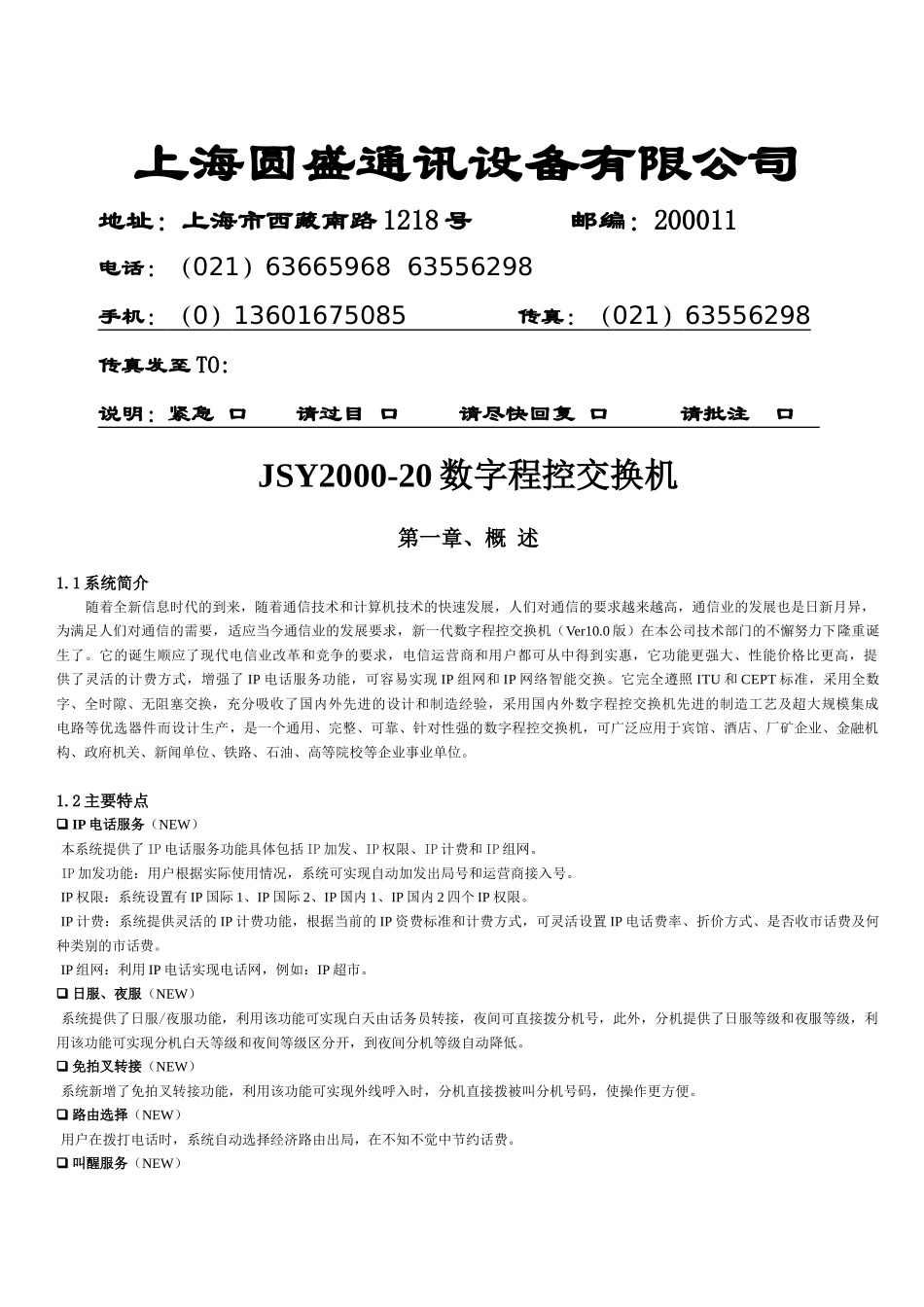 上海圆盛通讯设备有限公司

地址：上海市西藏南路 1218 号　　邮编：200011

电话：（021）63665968　63556298

手机：（0）13601675085　　传真：（021）63556298

传真发至 TO:

说明：紧急 口　请过目 口　请尽快回复 口　请批注 口

JSY2000-20 数字程控交换机

第一章、概 述

1.1 系统简介

随着全新信息时代的到来，随着通信技术和计算机技术的快速发展，人们对通信的要求越来越高，通信业的发展也是日新月异，为满足人们对通信的需要，适应当今通信业的发展要求，新一代数字程控交换机（Ver10.0 版）在本公司技术部门的不懈努力下隆重诞生了。它的诞生顺应了现代电信业改革和竞争的要求，电信运营商和用户都可从中得到实惠，它功能更强大、性能价格比更高，提供了灵活的计费方式，增强了 IP 电话服务功能，可容易实现 IP 组网和 IP 网络智能交换。它完全遵照 ITU 和 CEPT 标准，采用全数字、全时隙、无阻塞交换，充分吸收了国内外先进的设计和制造经验，采用国内外数字程控交换机先进的制造工艺及超大规模集成电路等优选器件而设计生产，是一个通用、完整、可靠、针对性强的数字程控交换机，可广泛应用于宾馆、酒店、厂矿企业、金融机构、政府机关、新闻单位、铁路、石油、高等院校等企业事业单位。

1.2 主要特点

❑ IP 电话服务（NEW）

本系统提供了 IP 电话服务功能具体包括 IP 加发、IP 权限、IP 计费和 IP 组网。

IP 加发功能：用户根据实际使用情况，系统可实现自动加发出局号和运营商接入号。

IP 权限：系统设置有 IP 国际 1、IP 国际 2、IP 国内 1、IP 国内 2 四个 IP 权限。

IP 计费：系统提供灵活的 IP 计费功能，根据当前的 IP 资费标准和计费方式，可灵活设置 IP 电话费率、折价方式、是否收市话费及何种类别的市话费。

IP 组网：利用 IP 电话实现电话网，例如：IP 超市。

❑ 日服、夜服（NEW）

系统提供了日服/夜服功能，利用该功能可实现白天由话务员转接，夜间可直接拨分机号，此外，分机提供了日服等级和夜服等级，利用该功能可实现分机白天等级和夜间等级区分开，到夜间分机等级自动降低。

❑ 免拍叉转接（NEW）

系统新增了免拍叉转接功能，利用该功能可实现外线呼入时，分机直接拨被叫分机号码，使操作更方便。

❑ 路由选择（NEW）

用户在拨打电话时，系统自动选择经济路由出局，在不知不觉中节约话费。

❑ 叫醒服务（NEW）